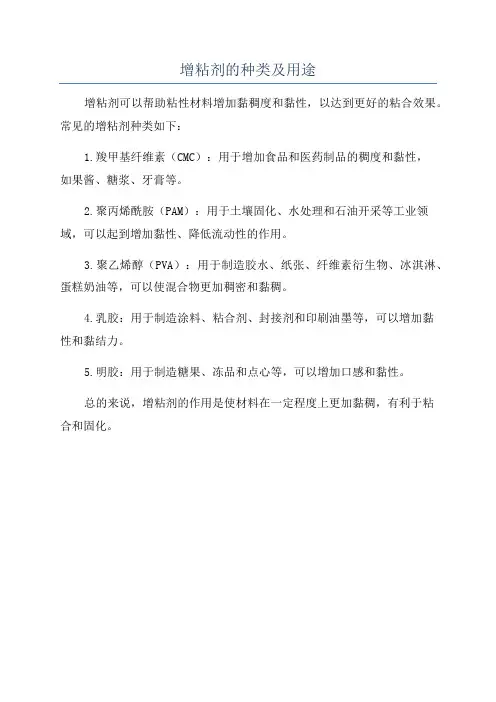 增粘剂的种类及用途

增粘剂可以帮助粘性材料增加黏稠度和黏性，以达到更好的粘合效果。常见的增粘剂种类如下：

1.羧甲基纤维素（CMC）：用于增加食品和医药制品的稠度和黏性，如果酱、糖浆、牙膏等。

2.聚丙烯酰胺（PAM）：用于土壤固化、水处理和石油开采等工业领域，可以起到增加黏性、降低流动性的作用。

3.聚乙烯醇（PVA）：用于制造胶水、纸张、纤维素衍生物、冰淇淋、蛋糕奶油等，可以使混合物更加稠密和黏稠。

4.乳胶：用于制造涂料、粘合剂、封接剂和印刷油墨等，可以增加黏性和黏结力。

5.明胶：用于制造糖果、冻品和点心等，可以增加口感和黏性。

总的来说，增粘剂的作用是使材料在一定程度上更加黏稠，有利于粘合和固化。